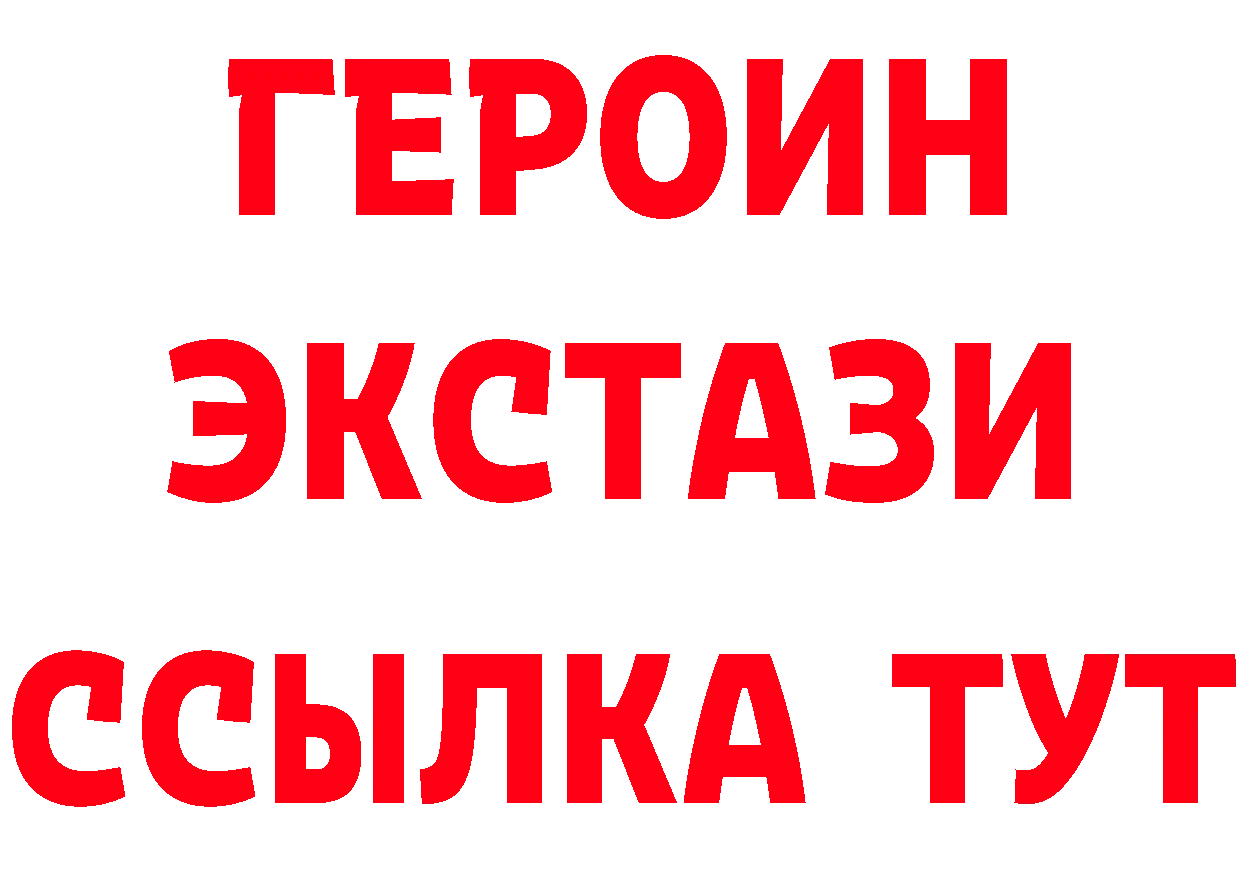 ГЕРОИН
ЭКСТАЗИ
ССЫЛКА ТУТ